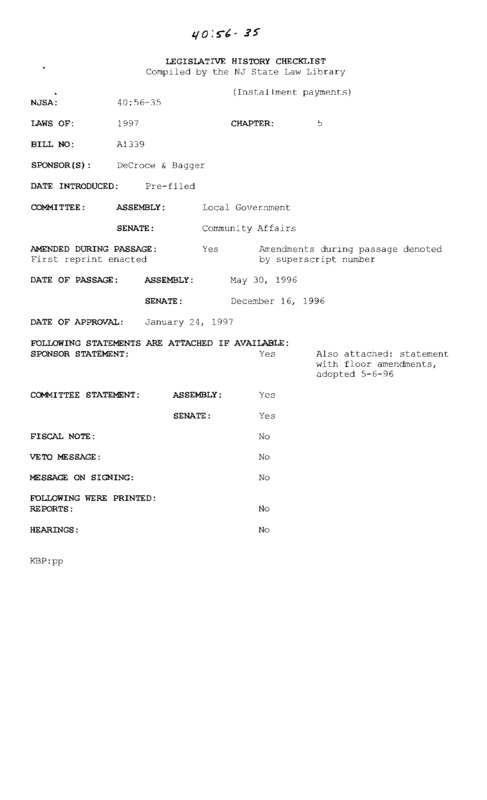 40:56-35

LEGISLATIVE HISTORY CHECKLIST
Compiled by the NJ State Law Library

(Installment payments)

NJSA: 40:56-35

LAWS OF: 1997 CHAPTER: 5

BILL NO: A1339

SPONSOR(S): DeCroce & Bagger

DATE INTRODUCED: Pre-filed

COMMITTEE: ASSEMBLY: Local Government

SENATE: Community Affairs

AMENDED DURING PASSAGE: Yes Amendments during passage denoted by superscript number
First reprint enacted

DATE OF PASSAGE: ASSEMBLY: May 30, 1996

SENATE: December 16, 1996

DATE OF APPROVAL: January 24, 1997

FOLLOWING STATEMENTS ARE ATTACHED IF AVAILABLE:
SPONSOR STATEMENT: Yes Also attached: statement with floor amendments, adopted 5-6-96

COMMITTEE STATEMENT: ASSEMBLY: Yes

SENATE: Yes

FISCAL NOTE: No

VETO MESSAGE: No

MESSAGE ON SIGNING: No

FOLLOWING WERE PRINTED:
REPORTS: No

HEARINGS: No

KBP:pp